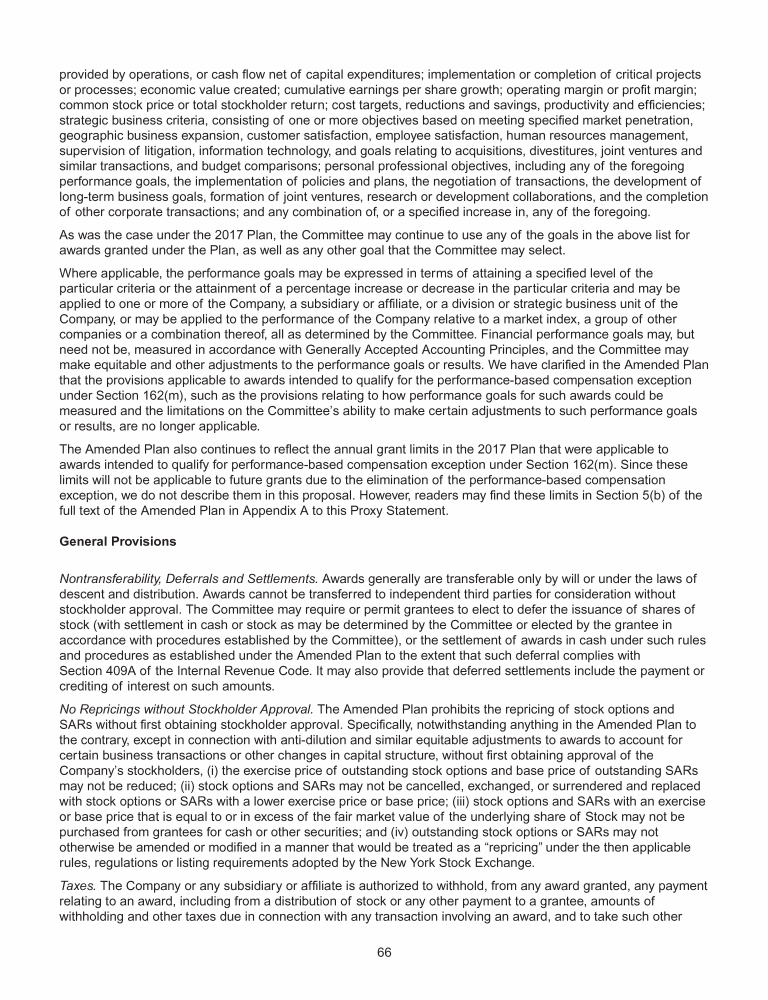 provided by operations, or cash flow net of capital expenditures; implementation or completion of critical projects or processes; economic value created; cumulative earnings per share growth; operating margin or profit margin; common stock price or total stockholder return; cost targets, reductions and savings, productivity and efficiencies; strategic business criteria, consisting of one or more objectives based on meeting specified market penetration, geographic business expansion, customer satisfaction, employee satisfaction, human resources management, supervision of litigation, information technology, and goals relating to acquisitions, divestitures, joint ventures and similar transactions, and budget comparisons; personal professional objectives, including any of the foregoing performance goals, the implementation of policies and plans, the negotiation of transactions, the development of long-term business goals, formation of joint ventures, research or development collaborations, and the completion of other corporate transactions; and any combination of, or a specified increase in, any of the foregoing.

As was the case under the 2017 Plan, the Committee may continue to use any of the goals in the above list for awards granted under the Plan, as well as any other goal that the Committee may select.

Where applicable, the performance goals may be expressed in terms of attaining a specified level of the particular criteria or the attainment of a percentage increase or decrease in the particular criteria and may be applied to one or more of the Company, a subsidiary or affiliate, or a division or strategic business unit of the Company, or may be applied to the performance of the Company relative to a market index, a group of other companies or a combination thereof, all as determined by the Committee. Financial performance goals may, but need not be, measured in accordance with Generally Accepted Accounting Principles, and the Committee may make equitable and other adjustments to the performance goals or results. We have clarified in the Amended Plan that the provisions applicable to awards intended to qualify for the performance-based compensation exception under Section 162(m), such as the provisions relating to how performance goals for such awards could be measured and the limitations on the Committee's ability to make certain adjustments to such performance goals or results, are no longer applicable.

The Amended Plan also continues to reflect the annual grant limits in the 2017 Plan that were applicable to awards intended to qualify for performance-based compensation exception under Section 162(m). Since these limits will not be applicable to future grants due to the elimination of the performance-based compensation exception, we do not describe them in this proposal. However, readers may find these limits in Section 5(b) of the full text of the Amended Plan in Appendix A to this Proxy Statement.

General Provisions

Nontransferability, Deferrals and Settlements. Awards generally are transferable only by will or under the laws of descent and distribution. Awards cannot be transferred to independent third parties for consideration without stockholder approval. The Committee may require or permit grantees to elect to defer the issuance of shares of stock (with settlement in cash or stock as may be determined by the Committee or elected by the grantee in accordance with procedures established by the Committee), or the settlement of awards in cash under such rules and procedures as established under the Amended Plan to the extent that such deferral complies with Section 409A of the Internal Revenue Code. It may also provide that deferred settlements include the payment or crediting of interest on such amounts.

No Repricings without Stockholder Approval. The Amended Plan prohibits the repricing of stock options and SARs without first obtaining stockholder approval. Specifically, notwithstanding anything in the Amended Plan to the contrary, except in connection with anti-dilution and similar equitable adjustments to awards to account for certain business transactions or other changes in capital structure, without first obtaining approval of the Company's stockholders, (i) the exercise price of outstanding stock options and base price of outstanding SARs may not be reduced; (ii) stock options and SARs may not be cancelled, exchanged, or surrendered and replaced with stock options or SARs with a lower exercise price or base price; (iii) stock options and SARs with an exercise or base price that is equal to or in excess of the fair market value of the underlying share of Stock may not be purchased from grantees for cash or other securities; and (iv) outstanding stock options or SARs may not otherwise be amended or modified in a manner that would be treated as a "repricing" under the then applicable rules, regulations or listing requirements adopted by the New York Stock Exchange.

Taxes. The Company or any subsidiary or affiliate is authorized to withhold, from any award granted, any payment relating to an award, including from a distribution of stock or any other payment to a grantee, amounts of withholding and other taxes due in connection with any transaction involving an award, and to take such other

66